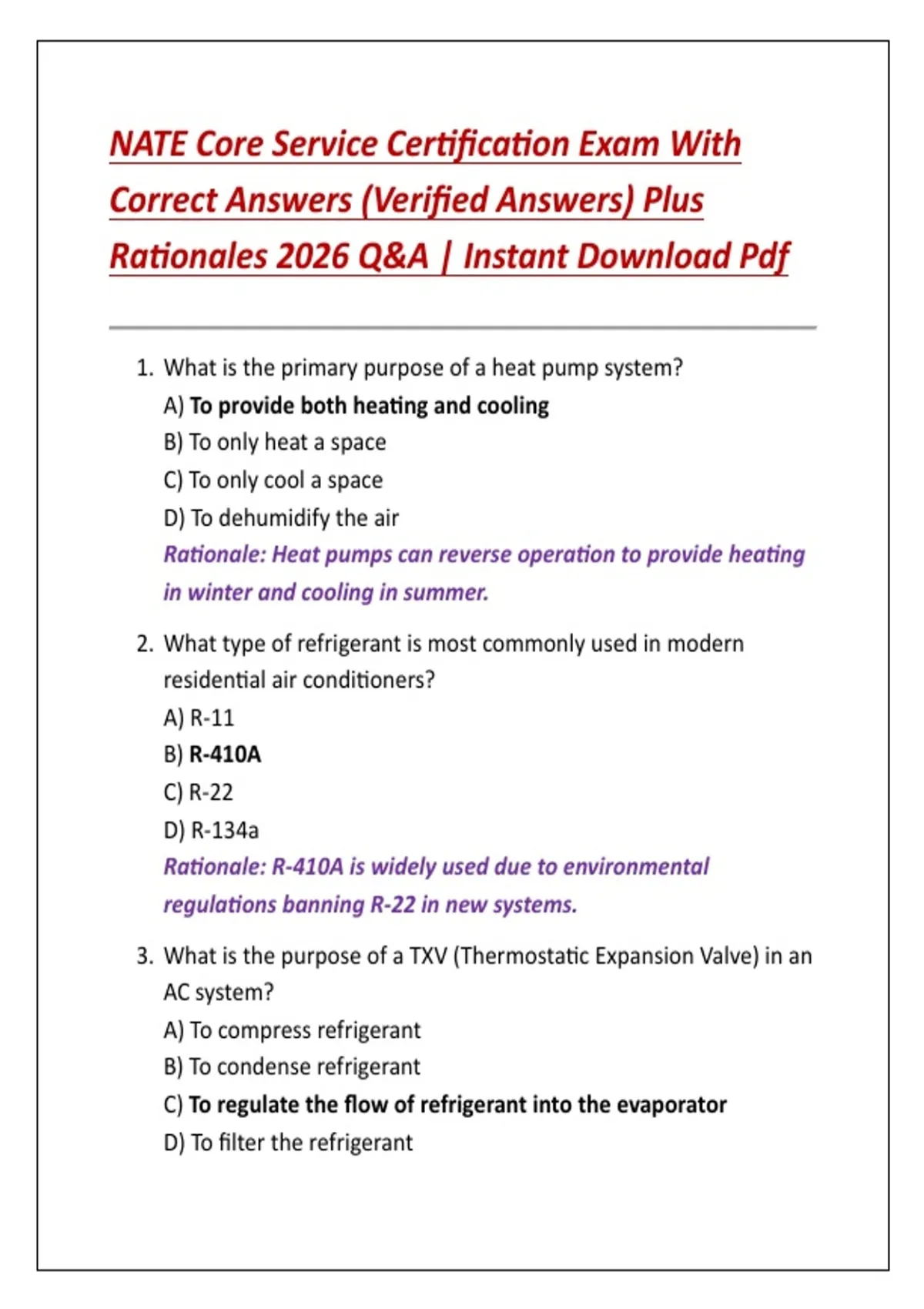 NATE Core Service Certification Exam With Correct Answers (Verified Answers) Plus Rationales 2026 Q&A | Instant Download Pdf

1. What is the primary purpose of a heat pump system?
A) To provide both heating and cooling
B) To only heat a space
C) To only cool a space
D) To dehumidify the air
Rationale: Heat pumps can reverse operation to provide heating in winter and cooling in summer.

2. What type of refrigerant is most commonly used in modern residential air conditioners?
A) R-11
B) R-410A
C) R-22
D) R-134a
Rationale: R-410A is widely used due to environmental regulations banning R-22 in new systems.

3. What is the purpose of a TXV (Thermostatic Expansion Valve) in an AC system?
A) To compress refrigerant
B) To condense refrigerant
C) To regulate the flow of refrigerant into the evaporator
D) To filter the refrigerant